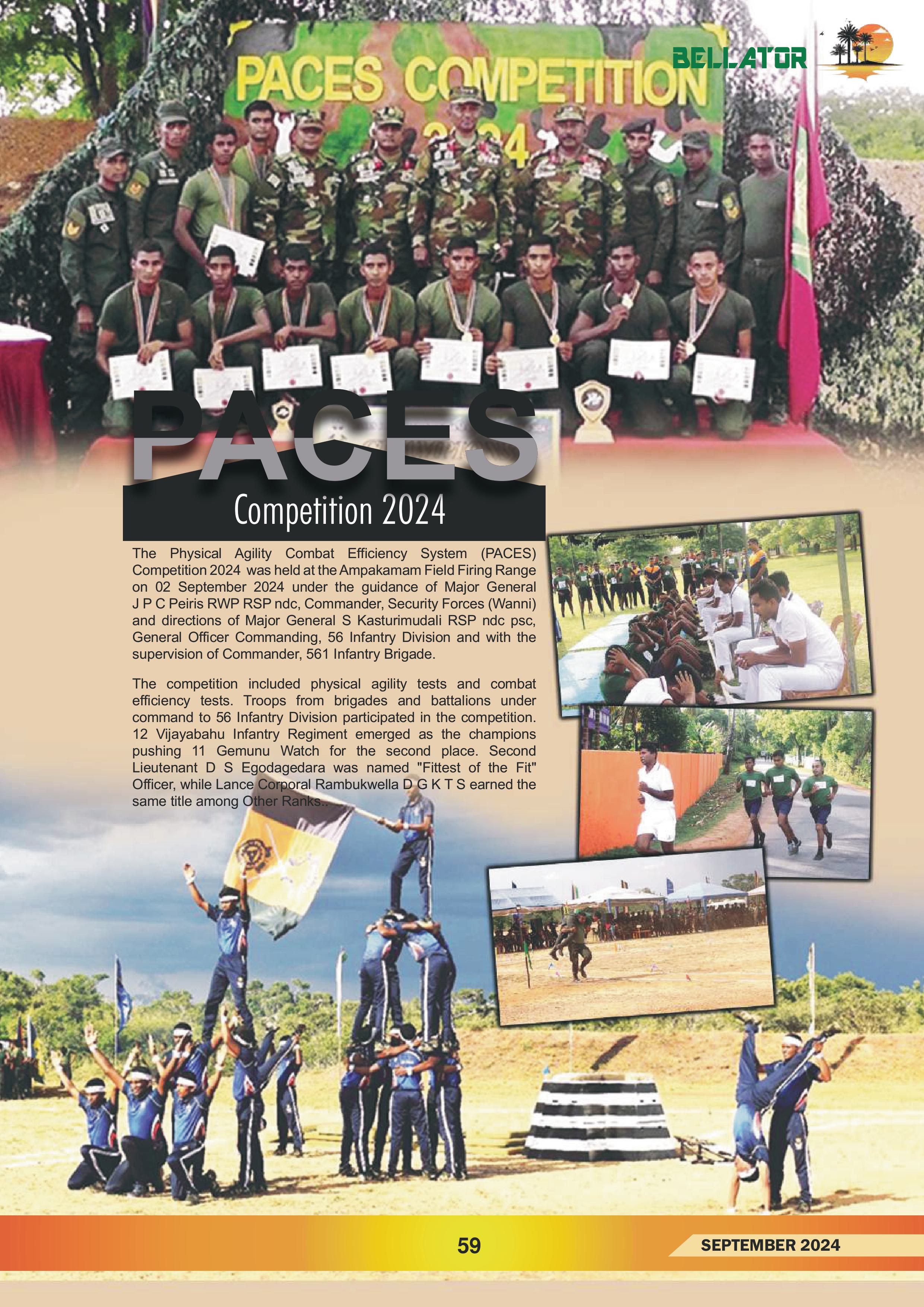 BELLATOR

PACES COMPETITION 2024

PACES

Competition 2024

The Physical Agility Combat Efficiency System (PACES) Competition 2024 was held at the Ampakamam Field Firing Range on 02 September 2024 under the guidance of Major General J P C Peiris RWP RSP ndc, Commander, Security Forces (Wanni) and directions of Major General S Kasturimudali RSP ndc psc, General Officer Commanding, 56 Infantry Division and with the supervision of Commander, 561 Infantry Brigade.

The competition included physical agility tests and combat efficiency tests. Troops from brigades and battalions under command to 56 Infantry Division participated in the competition. 12 Vijayabahu Infantry Regiment emerged as the champions pushing 11 Gemunu Watch for the second place. Second Lieutenant D S Egodagedara was named "Fittest of the Fit" Officer, while Lance Corporal Rambukwella D G K T S earned the same title among Other Ranks..

59

SEPTEMBER 2024